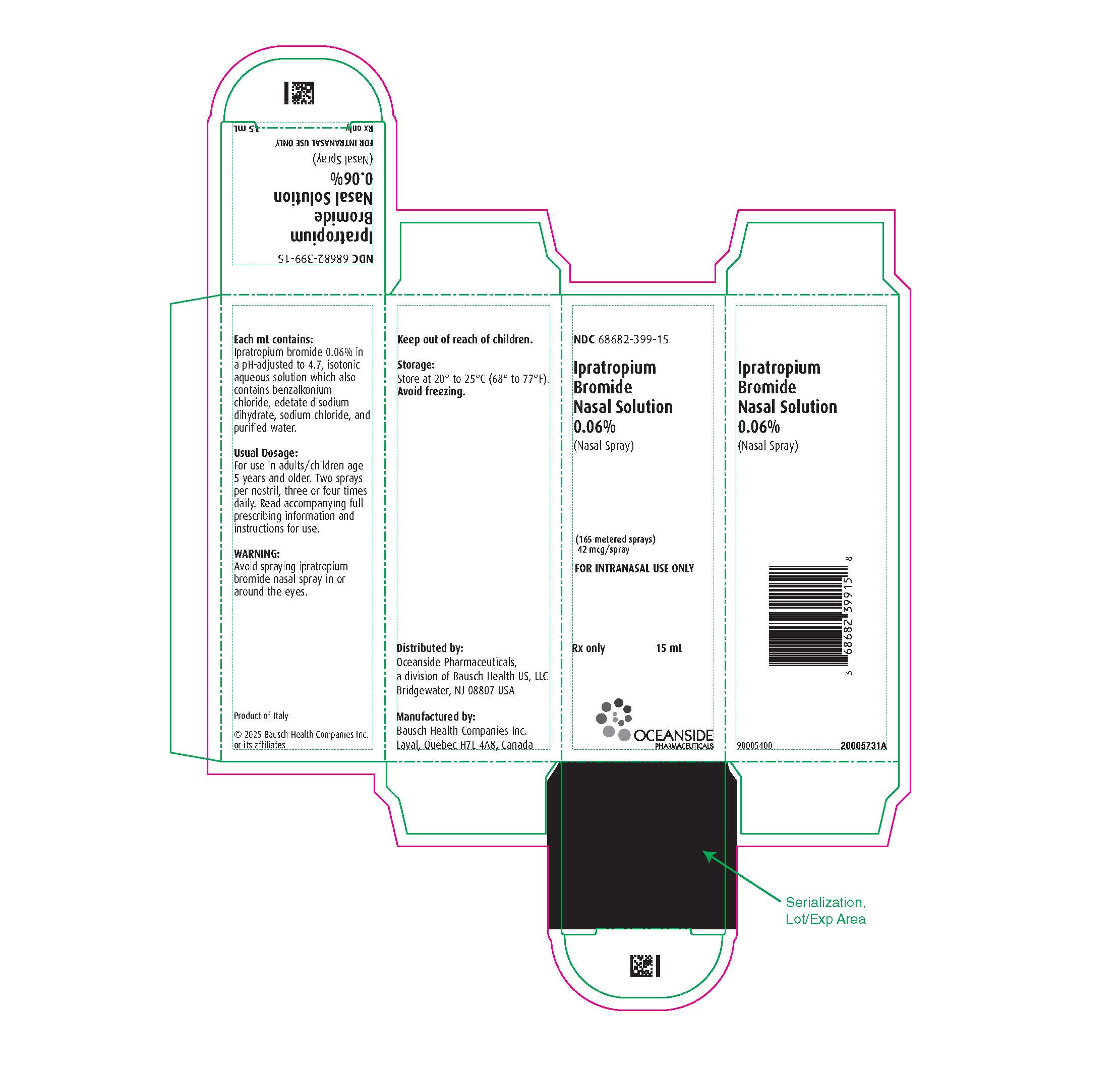 NDC 68682-399-15

Ipratropium
Bromide
Nasal Solution
0.06%

(Nasal Spray)

FOR INTRANASAL USE ONLY

Rx only 15 mL

Each mL contains:
Ipratropium bromide 0.06% in a pH-adjusted to 4.7, isotonic aqueous solution which also contains benzalkonium chloride, edetate disodium dihydrate, sodium chloride, and purified water.

Usual Dosage:
For use in adults/children age 5 years and older. Two sprays per nostril, three or four times daily. Read accompanying full prescribing information and instructions for use.

WARNING:
Avoid spraying ipratropium bromide nasal spray in or around the eyes.

Product of Italy

© 2025 Bausch Health Companies Inc. or its affiliates

Keep out of reach of children.

Storage:
Store at 20° to 25°C (68° to 77°F).
Avoid freezing.

Distributed by:
Oceanside Pharmaceuticals,
a division of Bausch Health US, LLC
Bridgewater, NJ 08807 USA

Manufactured by:
Bausch Health Companies Inc.
Laval, Quebec H7L 4A8, Canada

NDC 68682-399-15

Ipratropium
Bromide
Nasal Solution
0.06%

(Nasal Spray)

(165 metered sprays)
42 mcg/spray

FOR INTRANASAL USE ONLY

Rx only 15 mL

OCEANSIDE
PHARMACEUTICALS

Ipratropium
Bromide
Nasal Solution
0.06%

(Nasal Spray)

3 68682 39915 8

90005400 20005731A

Serialization,
Lot/Exp Area